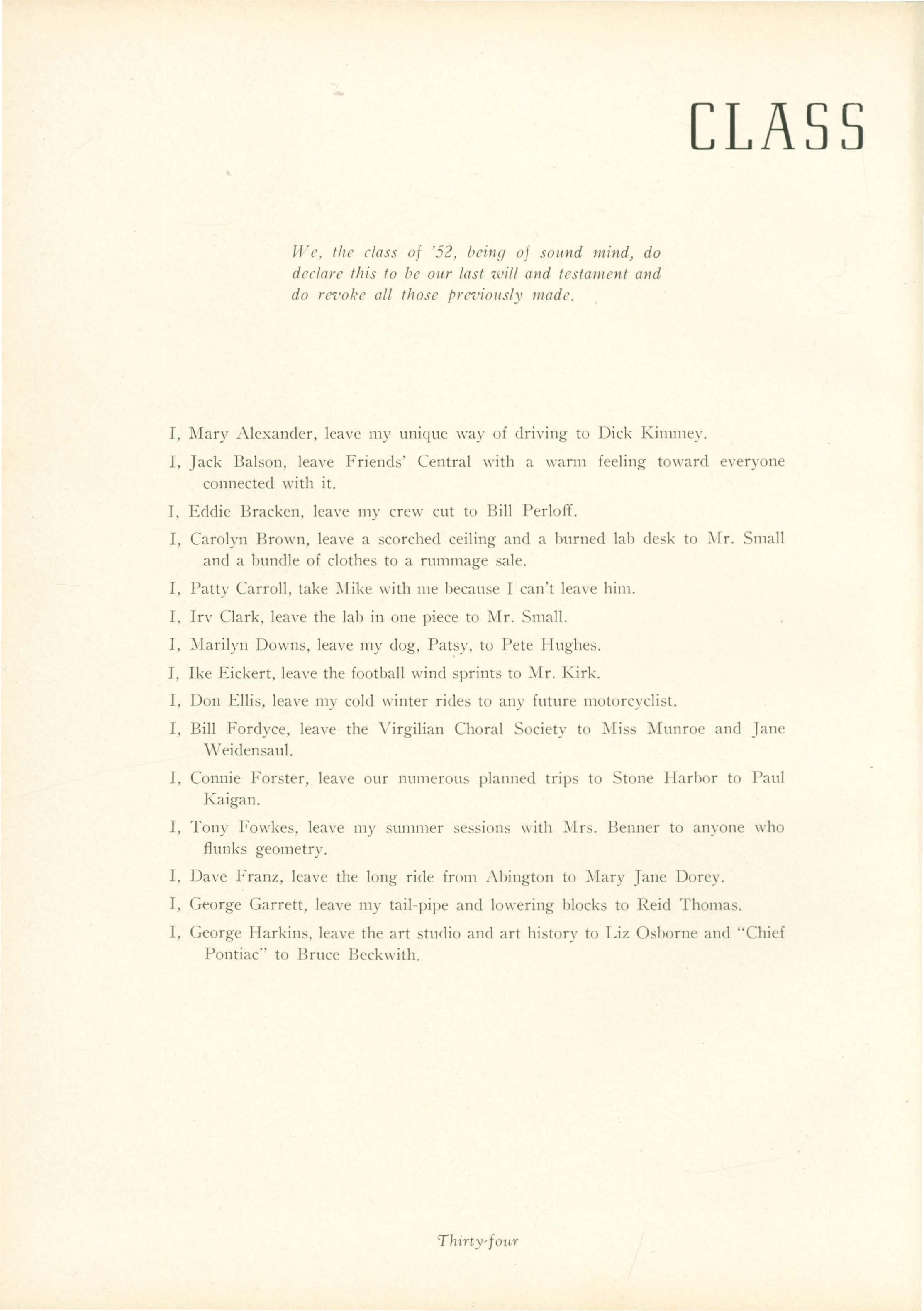 CLASS

We, the class of '52, being of sound mind, do declare this to be our last will and testament and do revoke all those previously made.

I, Mary Alexander, leave my unique way of driving to Dick Kimmey.

I, Jack Balson, leave Friends' Central with a warm feeling toward everyone connected with it.

I, Eddie Bracken, leave my crew cut to Bill Perloff.

I, Carolyn Brown, leave a scorched ceiling and a burned lab desk to Mr. Small and a bundle of clothes to a rummage sale.

I, Patty Carroll, take Mike with me because I can't leave him.

I, Irv Clark, leave the lab in one piece to Mr. Small.

I, Marilyn Downs, leave my dog, Patsy, to Pete Hughes.

I, Ike Eickert, leave the football wind sprints to Mr. Kirk.

I, Don Ellis, leave my cold winter rides to any future motorcyclist.

I, Bill Fordyce, leave the Virgilian Choral Society to Miss Munroe and Jane Weidensaul.

I, Connie Forster, leave our numerous planned trips to Stone Harbor to Paul Kaigan.

I, Tony Fowkes, leave my summer sessions with Mrs. Benner to anyone who flunks geometry.

I, Dave Franz, leave the long ride from Abington to Mary Jane Dorey.

I, George Garrett, leave my tail-pipe and lowering blocks to Reid Thomas.

I, George Harkins, leave the art studio and art history to Liz Osborne and "Chief Pontiac" to Bruce Beckwith.

Thirty-four